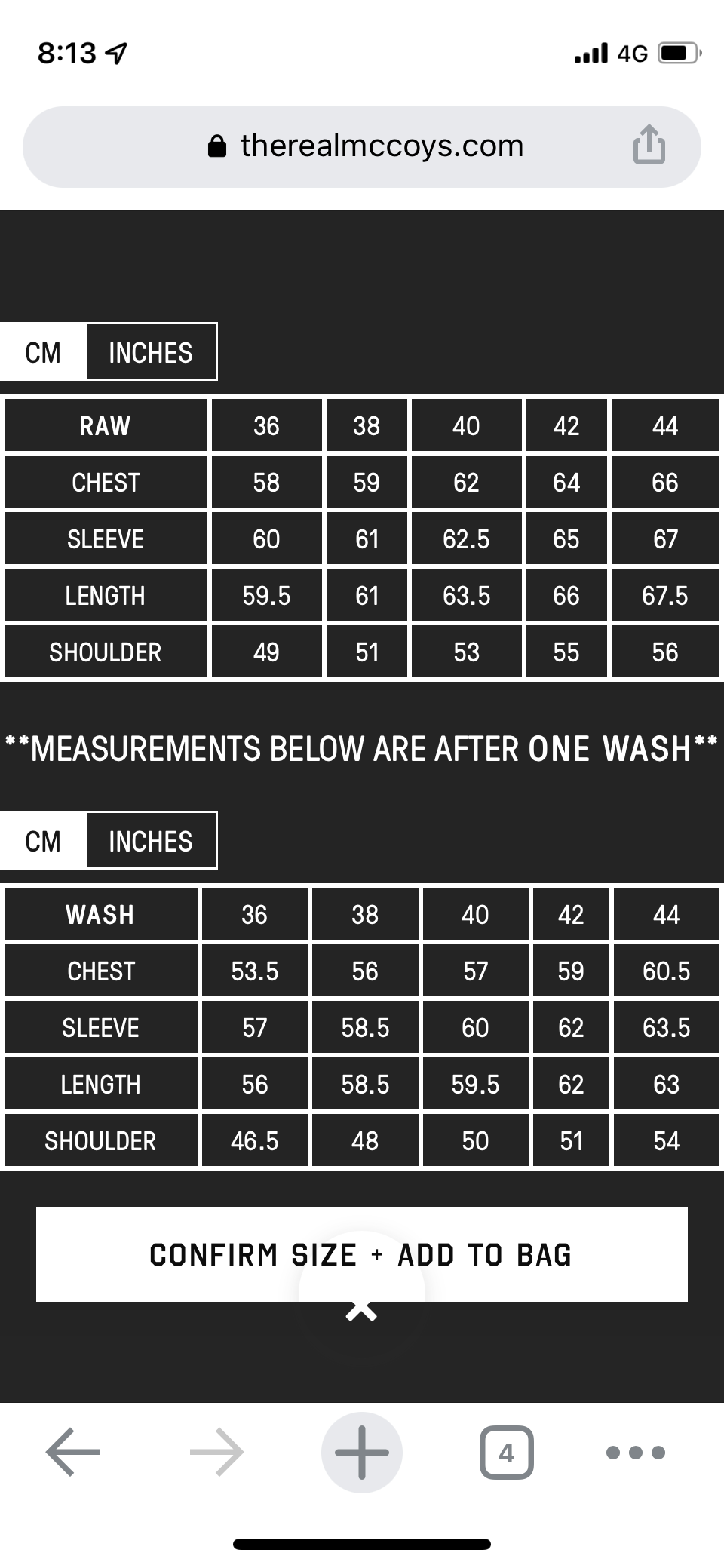 8:13 4G

therealmccoys.com

CM INCHES

| RAW | 36 | 38 | 40 | 42 | 44 |
|---|---|---|---|---|---|
| CHEST | 58 | 59 | 62 | 64 | 66 |
| SLEEVE | 60 | 61 | 62.5 | 65 | 67 |
| LENGTH | 59.5 | 61 | 63.5 | 66 | 67.5 |
| SHOULDER | 49 | 51 | 53 | 55 | 56 |

**MEASUREMENTS BELOW ARE AFTER ONE WASH**

CM INCHES

| WASH | 36 | 38 | 40 | 42 | 44 |
|---|---|---|---|---|---|
| CHEST | 53.5 | 56 | 57 | 59 | 60.5 |
| SLEEVE | 57 | 58.5 | 60 | 62 | 63.5 |
| LENGTH | 56 | 58.5 | 59.5 | 62 | 63 |
| SHOULDER | 46.5 | 48 | 50 | 51 | 54 |

CONFIRM SIZE + ADD TO BAG

4